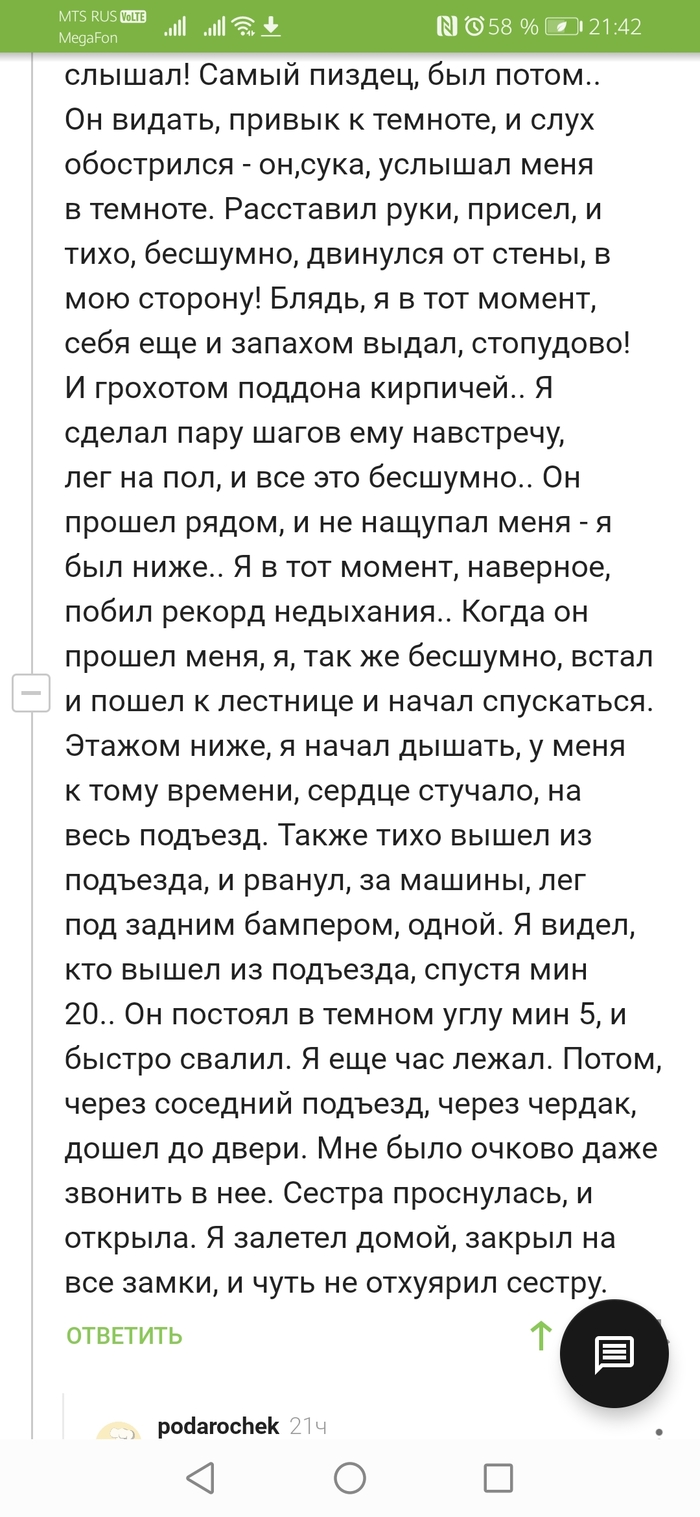 MTS RUS VoLTE
MegaFon
58 % 21:42

слышал! Самый пиздец, был потом.. Он видать, привык к темноте, и слух обострился - он,сука, услышал меня в темноте. Расставил руки, присел, и тихо, бесшумно, двинулся от стены, в мою сторону! Блядь, я в тот момент, себя еще и запахом выдал, стопудово! И грохотом поддона кирпичей.. Я сделал пару шагов ему навстречу, лег на пол, и все это бесшумно.. Он прошел рядом, и не нащупал меня - я был ниже.. Я в тот момент, наверное, побил рекорд недыхания.. Когда он прошел меня, я, так же бесшумно, встал и пошел к лестнице и начал спускаться. Этажом ниже, я начал дышать, у меня к тому времени, сердце стучало, на весь подъезд. Также тихо вышел из подъезда, и рванул, за машины, лег под задним бампером, одной. Я видел, кто вышел из подъезда, спустя мин 20.. Он постоял в темном углу мин 5, и быстро свалил. Я еще час лежал. Потом, через соседний подъезд, через чердак, дошел до двери. Мне было очково даже звонить в нее. Сестра проснулась, и открыла. Я залетел домой, закрыл на все замки, и чуть не отхуярил сестру.

ОТВЕТИТЬ

podarochek 21ч